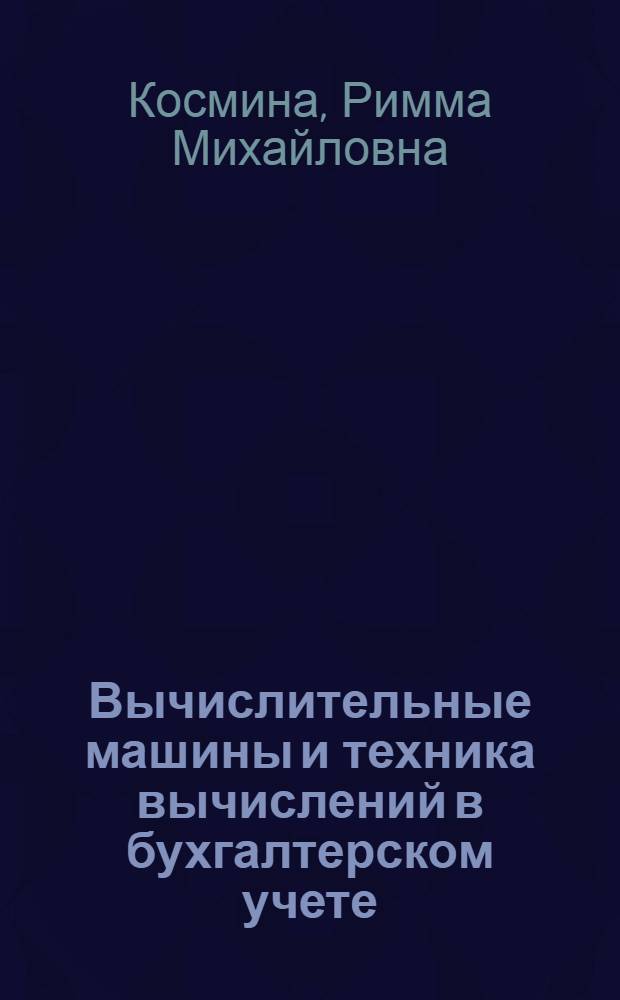 Космина, Римма Михайловна

Вычислительные машины и техника вычислений в бухгалтерском учете